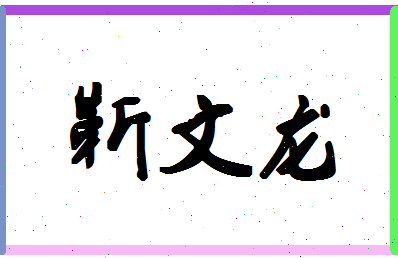 靳文龙